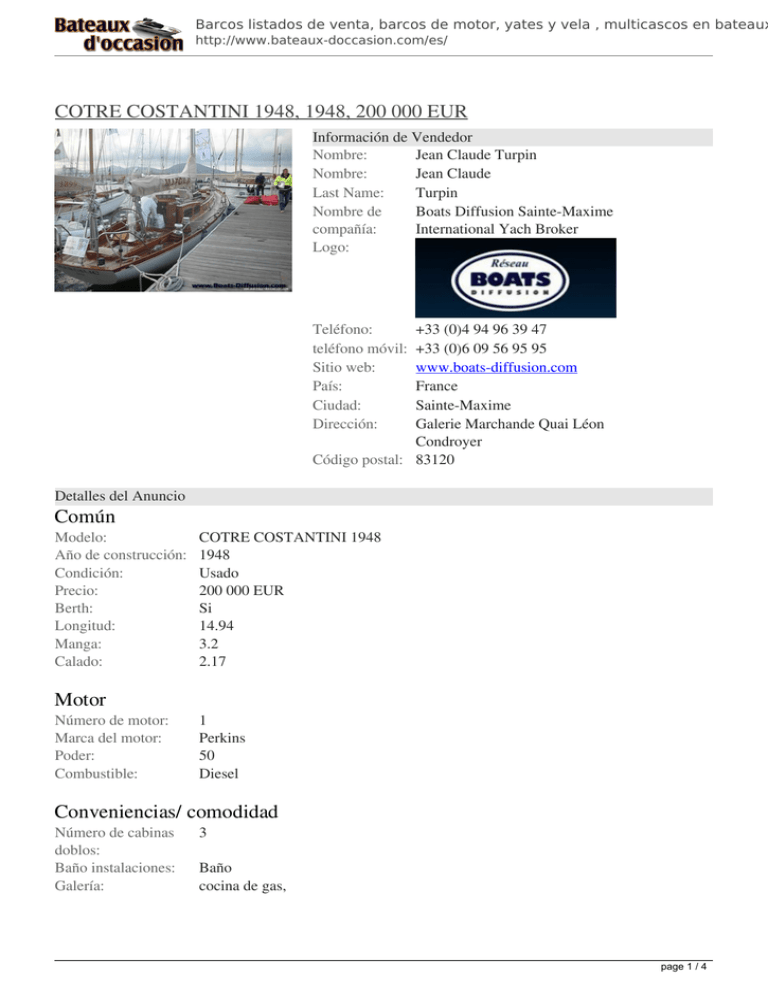 Bateaux d'occasion

Barcos listados de venta, barcos de motor, yates y vela , multicascos en bateaux
http://www.bateaux-doccasion.com/es/

COTRE COSTANTINI 1948, 1948, 200 000 EUR

1

www.Boats-Diffusion.com

Información de Vendedor

| | |
|---|---|
| Nombre: | Jean Claude Turpin |
| Nombre: | Jean Claude |
| Last Name: | Turpin |
| Nombre de compañía: | Boats Diffusion Sainte-Maxime International Yach Broker |
| Logo: | Réseau BOATS DIFFUSION |
| Teléfono: | +33 (0)4 94 96 39 47 |
| teléfono móvil: | +33 (0)6 09 56 95 95 |
| Sitio web: | www.boats-diffusion.com |
| País: | France |
| Ciudad: | Sainte-Maxime |
| Dirección: | Galerie Marchande Quai Léon Condroyer |
| Código postal: | 83120 |

Detalles del Anuncio

Común

| | |
|---|---|
| Modelo: | COTRE COSTANTINI 1948 |
| Año de construcción: | 1948 |
| Condición: | Usado |
| Precio: | 200 000 EUR |
| Berth: | Si |
| Longitud: | 14.94 |
| Manga: | 3.2 |
| Calado: | 2.17 |

Motor

| | |
|---|---|
| Número de motor: | 1 |
| Marca del motor: | Perkins |
| Poder: | 50 |
| Combustible: | Diesel |

Conveniencias/ comodidad

| | |
|---|---|
| Número de cabinas doblos: | 3 |
| Baño instalaciones: | Baño |
| Galería: | cocina de gas, |

page 1 / 4